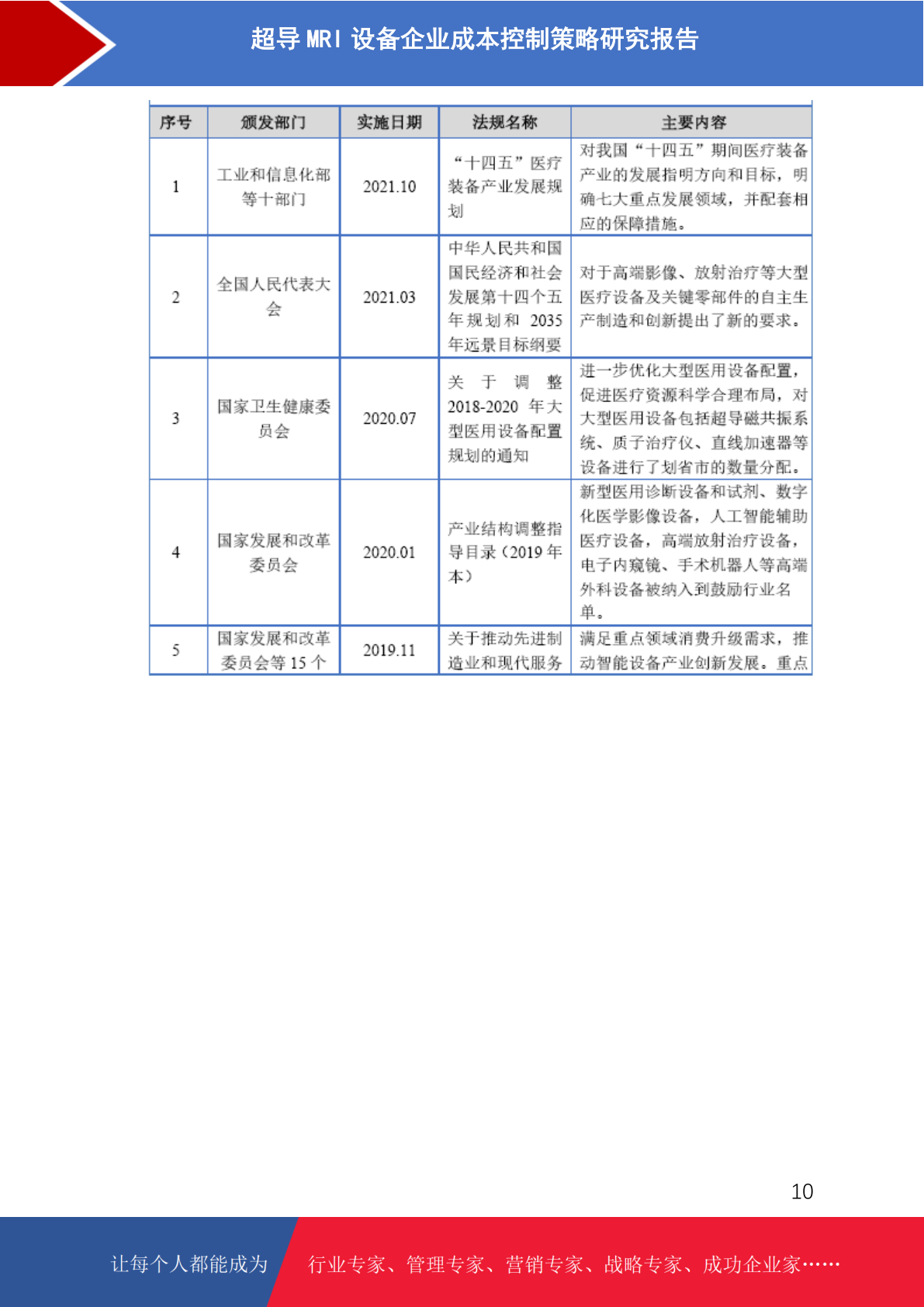 超导 MRI 设备企业成本控制策略研究报告

| 序号 | 颁发部门 | 实施日期 | 法规名称 | 主要内容 |
|---|---|---|---|---|
| 1 | 工业和信息化部等十部门 | 2021.10 | “十四五”医疗装备产业发展规划 | 对我国“十四五”期间医疗装备产业的发展指明方向和目标，明确七大重点发展领域，并配套相应的保障措施。 |
| 2 | 全国人民代表大会 | 2021.03 | 中华人民共和国国民经济和社会发展第十四个五年规划和 2035 年远景目标纲要 | 对于高端影像、放射治疗等大型医疗设备及关键零部件的自主生产制造和创新提出了新的要求。 |
| 3 | 国家卫生健康委员会 | 2020.07 | 关于调整 2018-2020 年大型医用设备配置规划的通知 | 进一步优化大型医用设备配置，促进医疗资源科学合理布局，对大型医用设备包括超导磁共振系统、质子治疗仪、直线加速器等设备进行了划省市的数量分配。 |
| 4 | 国家发展和改革委员会 | 2020.01 | 产业结构调整指导目录（2019 年本） | 新型医用诊断设备和试剂、数字化医学影像设备，人工智能辅助医疗设备，高端放射治疗设备，电子内窥镜、手术机器人等高端外科设备被纳入到鼓励行业名单。 |
| 5 | 国家发展和改革委员会等 15 个 | 2019.11 | 关于推动先进制造业和现代服务 | 满足重点领域消费升级需求，推动智能设备产业创新发展。重点 |

10

让每个人都能成为 行业专家、管理专家、营销专家、战略专家、成功企业家……